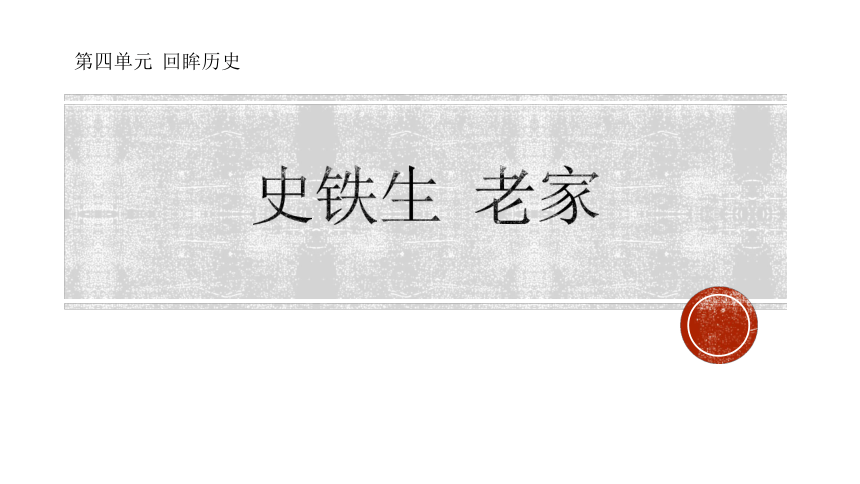 第四单元 回眸历史

史铁生 老家